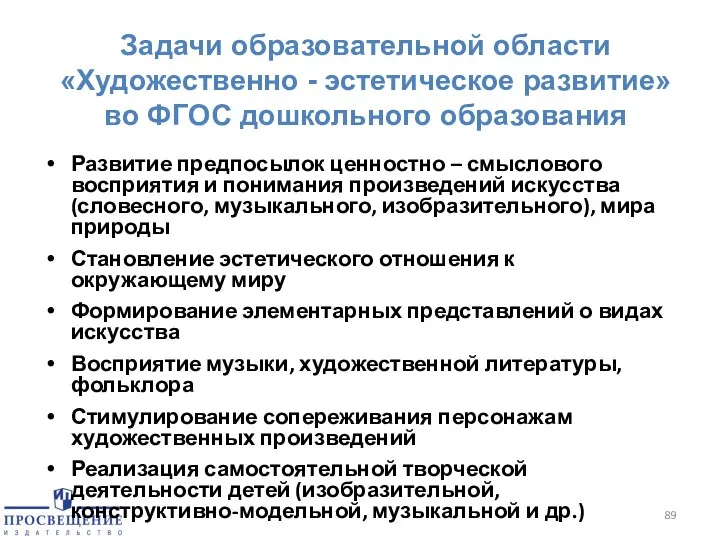 Задачи образовательной области «Художественно - эстетическое развитие» во ФГОС дошкольного образования

• Развитие предпосылок ценностно – смыслового восприятия и понимания произведений искусства (словесного, музыкального, изобразительного), мира природы
• Становление эстетического отношения к окружающему миру
• Формирование элементарных представлений о видах искусства
• Восприятие музыки, художественной литературы, фольклора
• Стимулирование сопереживания персонажам художественных произведений
• Реализация самостоятельной творческой деятельности детей (изобразительной, конструктивно-модельной, музыкальной и др.)

ПРОСВЕЩЕНИЕ
ИЗДАТЕЛЬСТВО

89